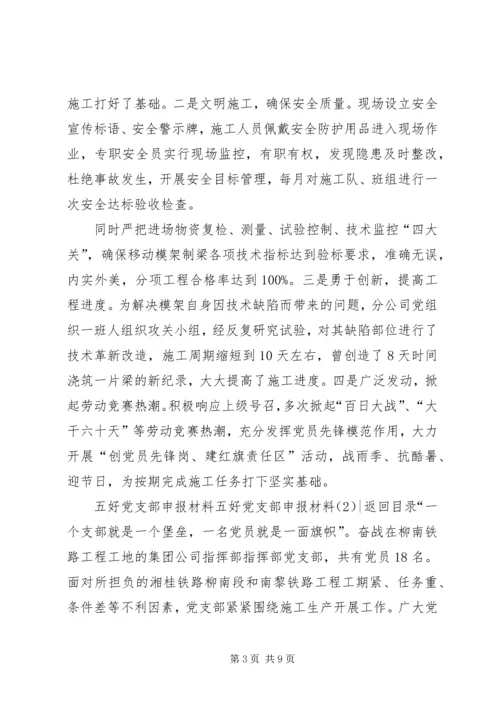 施工打好了基础。二是文明施工，确保安全质量。现场设立安全宣传标语、安全警示牌，施工人员佩戴安全防护用品进入现场作业，专职安全员实行现场监控，有职有权，发现隐患及时整改，杜绝事故发生，开展安全目标管理，每月对施工队、班组进行一次安全达标验收检查。

同时严把进场物资复检、测量、试验控制、技术监控“四大关”，确保移动模架制梁各项技术指标达到验标要求，准确无误，内实外美，分项工程合格率达到100%。三是勇于创新，提高工程进度。为解决模架自身因技术缺陷而带来的问题，分公司党组织一班人组织攻关小组，经反复研究试验，对其缺陷部位进行了技术革新改造，施工周期缩短到10天左右，曾创造了8天时间浇筑一片梁的新纪录，大大提高了施工进度。四是广泛发动，掀起劳动竞赛热潮。积极响应上级号召，多次掀起“百日大战”、“大干六十天”等劳动竞赛热潮，充分发挥党员先锋模范作用，大力开展“创党员先锋岗、建红旗责任区”活动，战雨季、抗酷暑、迎节日，为按期完成施工任务打下坚实基础。

五好党支部申报材料五好党支部申报材料(2)|返回目录“一个支部就是一个堡垒，一名党员就是一面旗帜”。奋战在柳南铁路工程工地的集团公司指挥部指挥部党支部，共有党员18名。面对所担负的湘桂铁路柳南段和南黎铁路工程工期紧、任务重、条件差等不利因素，党支部紧紧围绕施工生产开展工作。广大党

第3页 共9页